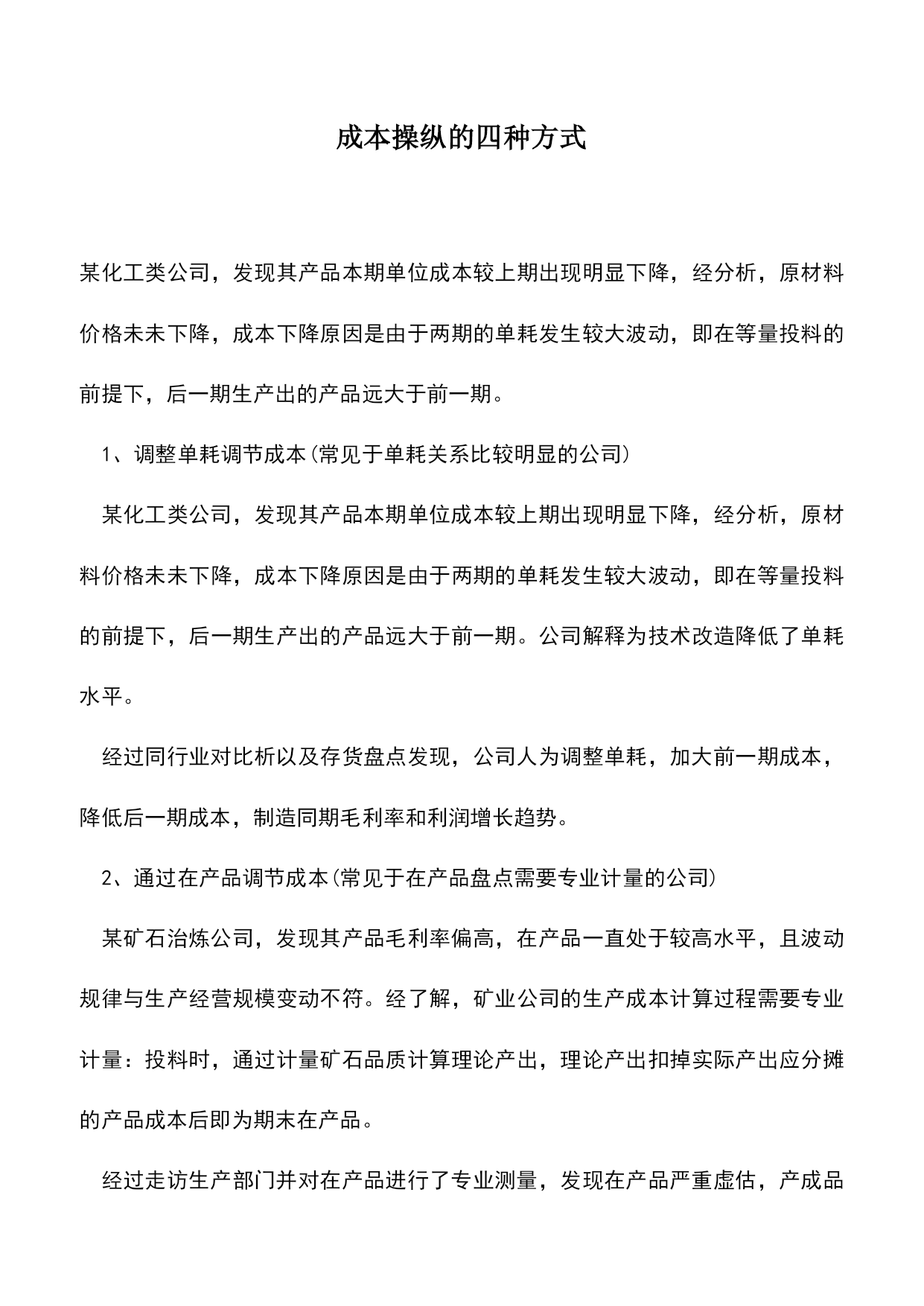 成本操纵的四种方式

某化工类公司，发现其产品本期单位成本较上期出现明显下降，经分析，原材料价格未未下降，成本下降原因是由于两期的单耗发生较大波动，即在等量投料的前提下，后一期生产出的产品远大于前一期。

1、调整单耗调节成本(常见于单耗关系比较明显的公司)

某化工类公司，发现其产品本期单位成本较上期出现明显下降，经分析，原材料价格未未下降，成本下降原因是由于两期的单耗发生较大波动，即在等量投料的前提下，后一期生产出的产品远大于前一期。公司解释为技术改造降低了单耗水平。

经过同行业对比析以及存货盘点发现，公司人为调整单耗，加大前一期成本，降低后一期成本，制造同期毛利率和利润增长趋势。

2、通过在产品调节成本(常见于在产品盘点需要专业计量的公司)

某矿石治炼公司，发现其产品毛利率偏高，在产品一直处于较高水平，且波动规律与生产经营规模变动不符。经了解，矿业公司的生产成本计算过程需要专业计量：投料时，通过计量矿石品质计算理论产出，理论产出扣掉实际产出应分摊的产品成本后即为期末在产品。

经过走访生产部门并对在产品进行了专业测量，发现在产品严重虚估，产成品